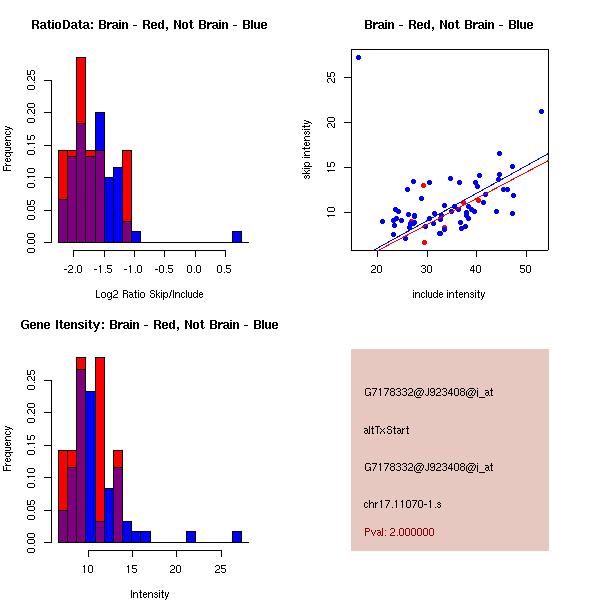 RatioData: Brain - Red, Not Brain - Blue

Frequency

0.00 0.05 0.10 0.15 0.20 0.25

-2.0 -1.5 -1.0 -0.5 0.0 0.5

Log2 Ratio Skip/Include

Brain - Red, Not Brain - Blue

skip intensity

10 15 20 25

20 30 40 50

include intensity

Gene Itensity: Brain - Red, Not Brain - Blue

Frequency

0.00 0.05 0.10 0.15 0.20 0.25

10 15 20 25

Intensity

G7178332@J923408@i_at

altTxStart

G7178332@J923408@i_at

chr17.11070-1.s

Pval: 2.000000